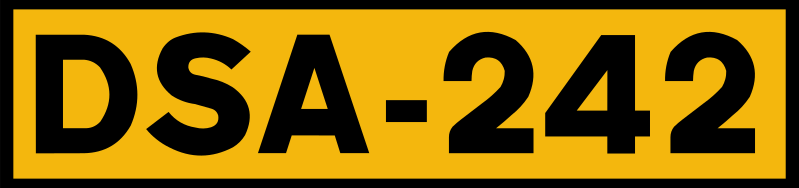 DSA-242